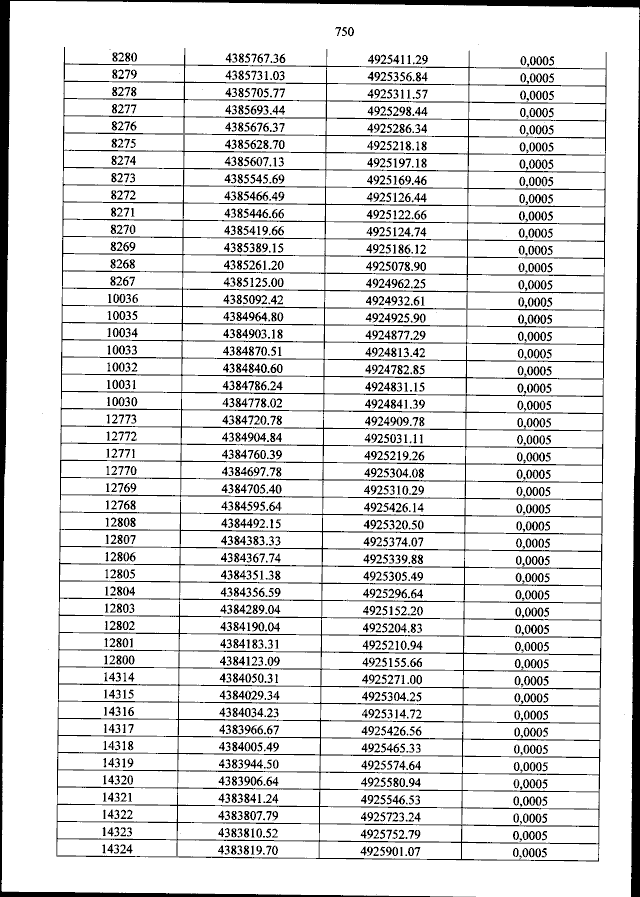 750

| 8280 | 4385767.36 | 4925411.29 | 0,0005 |
|---|---|---|---|
| 8279 | 4385731.03 | 4925356.84 | 0,0005 |
| 8278 | 4385705.77 | 4925311.57 | 0,0005 |
| 8277 | 4385693.44 | 4925298.44 | 0,0005 |
| 8276 | 4385676.37 | 4925286.34 | 0,0005 |
| 8275 | 4385628.70 | 4925218.18 | 0,0005 |
| 8274 | 4385607.13 | 4925197.18 | 0,0005 |
| 8273 | 4385545.69 | 4925169.46 | 0,0005 |
| 8272 | 4385466.49 | 4925126.44 | 0,0005 |
| 8271 | 4385446.66 | 4925122.66 | 0,0005 |
| 8270 | 4385419.66 | 4925124.74 | 0,0005 |
| 8269 | 4385389.15 | 4925186.12 | 0,0005 |
| 8268 | 4385261.20 | 4925078.90 | 0,0005 |
| 8267 | 4385125.00 | 4924962.25 | 0,0005 |
| 10036 | 4385092.42 | 4924932.61 | 0,0005 |
| 10035 | 4384964.80 | 4924925.90 | 0,0005 |
| 10034 | 4384903.18 | 4924877.29 | 0,0005 |
| 10033 | 4384870.51 | 4924813.42 | 0,0005 |
| 10032 | 4384840.60 | 4924782.85 | 0,0005 |
| 10031 | 4384786.24 | 4924831.15 | 0,0005 |
| 10030 | 4384778.02 | 4924841.39 | 0,0005 |
| 12773 | 4384720.78 | 4924909.78 | 0,0005 |
| 12772 | 4384904.84 | 4925031.11 | 0,0005 |
| 12771 | 4384760.39 | 4925219.26 | 0,0005 |
| 12770 | 4384697.78 | 4925304.08 | 0,0005 |
| 12769 | 4384705.40 | 4925310.29 | 0,0005 |
| 12768 | 4384595.64 | 4925426.14 | 0,0005 |
| 12808 | 4384492.15 | 4925320.50 | 0,0005 |
| 12807 | 4384383.33 | 4925374.07 | 0,0005 |
| 12806 | 4384367.74 | 4925339.88 | 0,0005 |
| 12805 | 4384351.38 | 4925305.49 | 0,0005 |
| 12804 | 4384356.59 | 4925296.64 | 0,0005 |
| 12803 | 4384289.04 | 4925152.20 | 0,0005 |
| 12802 | 4384190.04 | 4925204.83 | 0,0005 |
| 12801 | 4384183.31 | 4925210.94 | 0,0005 |
| 12800 | 4384123.09 | 4925155.66 | 0,0005 |
| 14314 | 4384050.31 | 4925271.00 | 0,0005 |
| 14315 | 4384029.34 | 4925304.25 | 0,0005 |
| 14316 | 4384034.23 | 4925314.72 | 0,0005 |
| 14317 | 4383966.67 | 4925426.56 | 0,0005 |
| 14318 | 4384005.49 | 4925465.33 | 0,0005 |
| 14319 | 4383944.50 | 4925574.64 | 0,0005 |
| 14320 | 4383906.64 | 4925580.94 | 0,0005 |
| 14321 | 4383841.24 | 4925546.53 | 0,0005 |
| 14322 | 4383807.79 | 4925723.24 | 0,0005 |
| 14323 | 4383810.52 | 4925752.79 | 0,0005 |
| 14324 | 4383819.70 | 4925901.07 | 0,0005 |